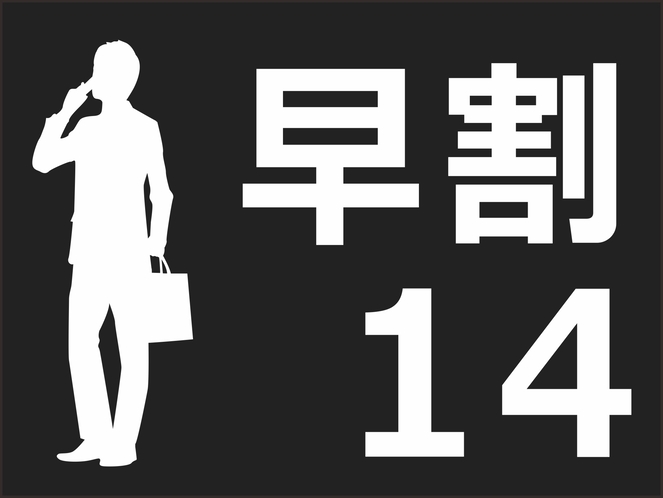 早割
14